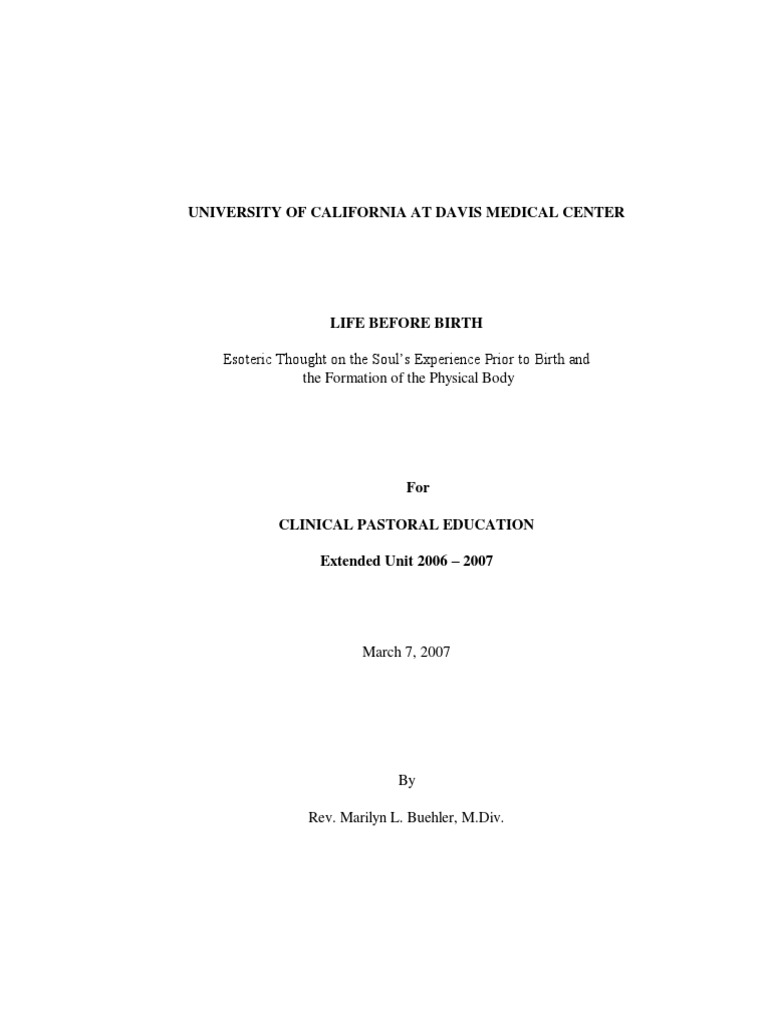 UNIVERSITY OF CALIFORNIA AT DAVIS MEDICAL CENTER

LIFE BEFORE BIRTH

Esoteric Thought on the Soul's Experience Prior to Birth and the Formation of the Physical Body

For

CLINICAL PASTORAL EDUCATION

Extended Unit 2006 – 2007

March 7, 2007

By

Rev. Marilyn L. Buehler, M.Div.